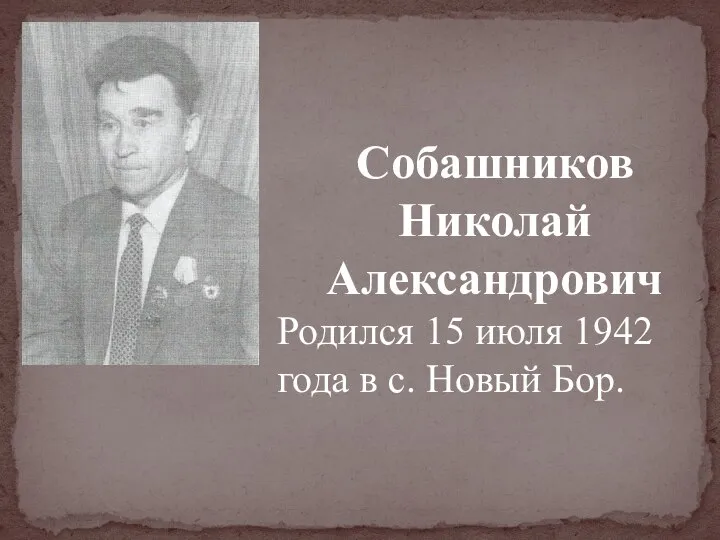 Собашников Николай Александрович

Родился 15 июля 1942 года в с. Новый Бор.